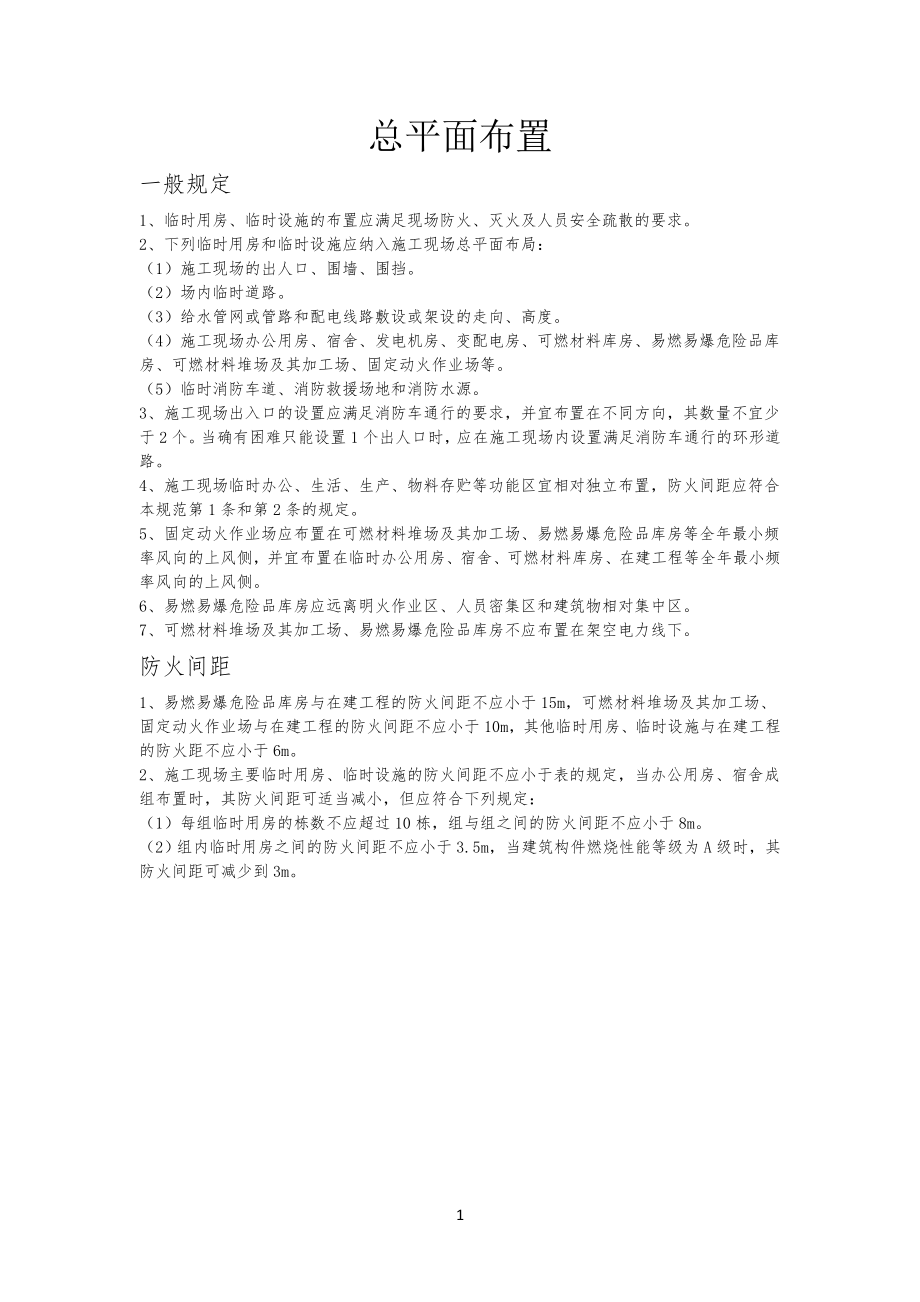 总平面布置

一般规定

1、临时用房、临时设施的布置应满足现场防火、灭火及人员安全疏散的要求。
2、下列临时用房和临时设施应纳入施工现场总平面布局：
（1）施工现场的出人口、围墙、围挡。
（2）场内临时道路。
（3）给水管网或管路和配电线路敷设或架设的走向、高度。
（4）施工现场办公用房、宿舍、发电机房、变配电房、可燃材料库房、易燃易爆危险品库房、可燃材料堆场及其加工场、固定动火作业场等。
（5）临时消防车道、消防救援场地和消防水源。
3、施工现场出入口的设置应满足消防车通行的要求，并宜布置在不同方向，其数量不宜少于2个。当确有困难只能设置1个出人口时，应在施工现场内设置满足消防车通行的环形道路。
4、施工现场临时办公、生活、生产、物料存贮等功能区宜相对独立布置，防火间距应符合本规范第1条和第2条的规定。
5、固定动火作业场应布置在可燃材料堆场及其加工场、易燃易爆危险品库房等全年最小频率风向的上风侧，并宜布置在临时办公用房、宿舍、可燃材料库房、在建工程等全年最小频率风向的上风侧。
6、易燃易爆危险品库房应远离明火作业区、人员密集区和建筑物相对集中区。
7、可燃材料堆场及其加工场、易燃易爆危险品库房不应布置在架空电力线下。

防火间距

1、易燃易爆危险品库房与在建工程的防火间距不应小于15m，可燃材料堆场及其加工场、固定动火作业场与在建工程的防火间距不应小于10m，其他临时用房、临时设施与在建工程的防火距不应小于6m。
2、施工现场主要临时用房、临时设施的防火间距不应小于表的规定，当办公用房、宿舍成组布置时，其防火间距可适当减小，但应符合下列规定：
（1）每组临时用房的栋数不应超过10栋，组与组之间的防火间距不应小于8m。
（2）组内临时用房之间的防火间距不应小于3.5m，当建筑构件燃烧性能等级为A级时，其防火间距可减少到3m。

1